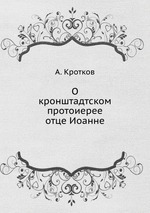 А. Кротков

О кронштадтском протоиерее отце Иоанне